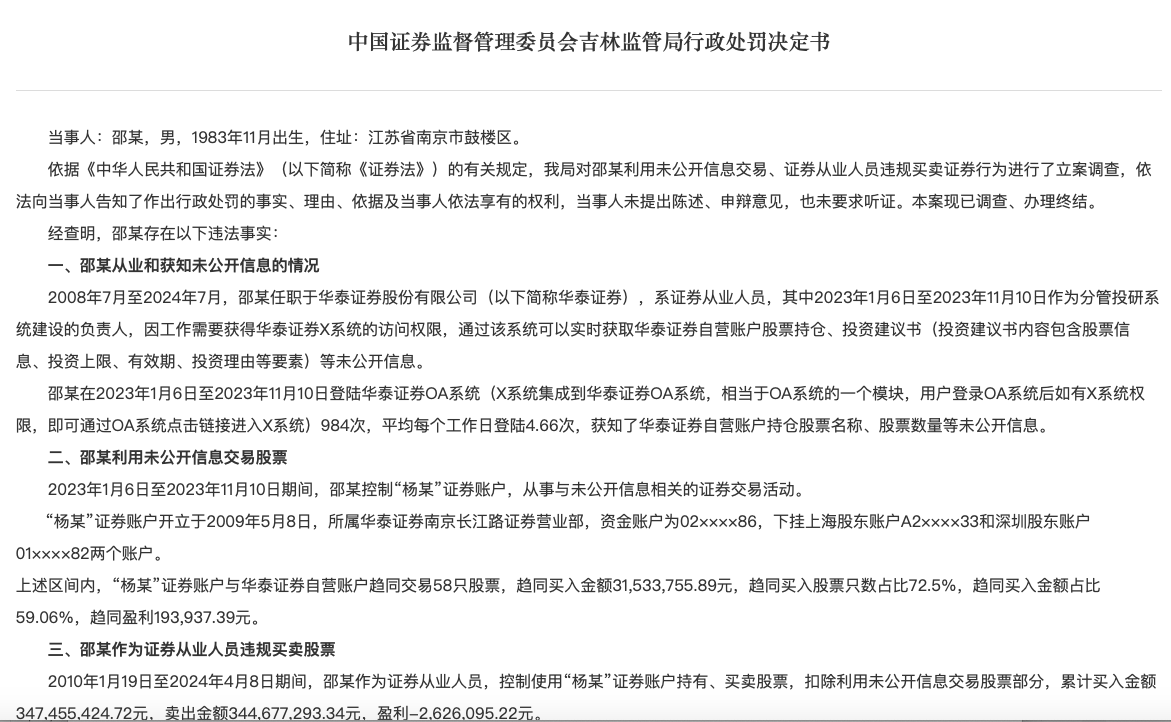 中国证券监督管理委员会吉林监管局行政处罚决定书

当事人：邵某，男，1983年11月出生，住址：江苏省南京市鼓楼区。

依据《中华人民共和国证券法》（以下简称《证券法》）的有关规定，我局对邵某利用未公开信息交易、证券从业人员违规买卖证券行为进行了立案调查，依法向当事人告知了作出行政处罚的事实、理由、依据及当事人依法享有的权利，当事人未提出陈述、申辩意见，也未要求听证。本案现已调查、办理终结。

经查明，邵某存在以下违法事实：

一、邵某从业和获知未公开信息的情况

2008年7月至2024年7月，邵某任职于华泰证券股份有限公司（以下简称华泰证券），系证券从业人员，其中2023年1月6日至2023年11月10日作为分管投研系统建设的负责人，因工作需要获得华泰证券X系统的访问权限，通过该系统可以实时获取华泰证券自营账户股票持仓、投资建议书（投资建议书内容包含股票信息、投资上限、有效期、投资理由等要素）等未公开信息。

邵某在2023年1月6日至2023年11月10日登陆华泰证券OA系统（X系统集成到华泰证券OA系统，相当于OA系统的一个模块，用户登录OA系统后如有X系统权限，即可通过OA系统点击链接进入X系统）984次，平均每个工作日登陆4.66次，获知了华泰证券自营账户持仓股票名称、股票数量等未公开信息。

二、邵某利用未公开信息交易股票

2023年1月6日至2023年11月10日期间，邵某控制“杨某”证券账户，从事与未公开信息相关的证券交易活动。

“杨某”证券账户开立于2009年5月8日，所属华泰证券南京长江路证券营业部，资金账户为02××××86，下挂上海股东账户A2××××33和深圳股东账户01××××82两个账户。

上述区间内，“杨某”证券账户与华泰证券自营账户趋同交易58只股票，趋同买入金额31,533,755.89元，趋同买入股票只数占比72.5%，趋同买入金额占比59.06%，趋同盈利193,937.39元。

三、邵某作为证券从业人员违规买卖股票

2010年1月19日至2024年4月8日期间，邵某作为证券从业人员，控制使用“杨某”证券账户持有、买卖股票，扣除利用未公开信息交易股票部分，累计买入金额347,455,424.72元，卖出金额344,677,293.34元，盈利-2,626,095.22元。